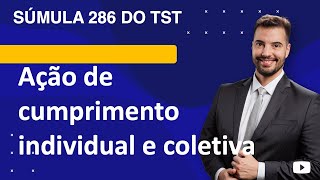 SÚMULA 286 DO TST

Ação de cumprimento individual e coletiva